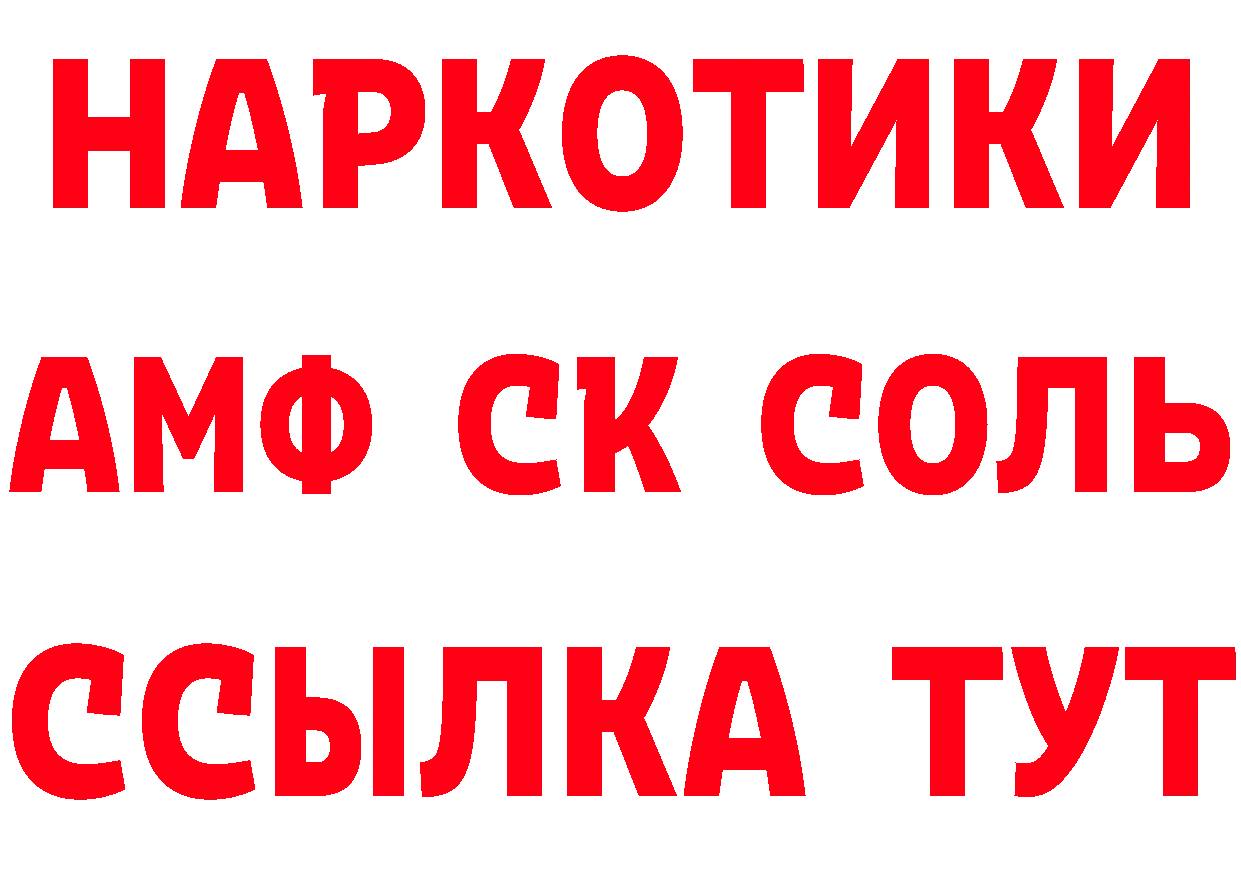 НАРКОТИКИ
АМФ СК СОЛЬ
ССЫЛКА ТУТ